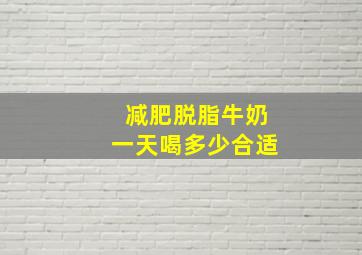 减肥脱脂牛奶
一天喝多少合适